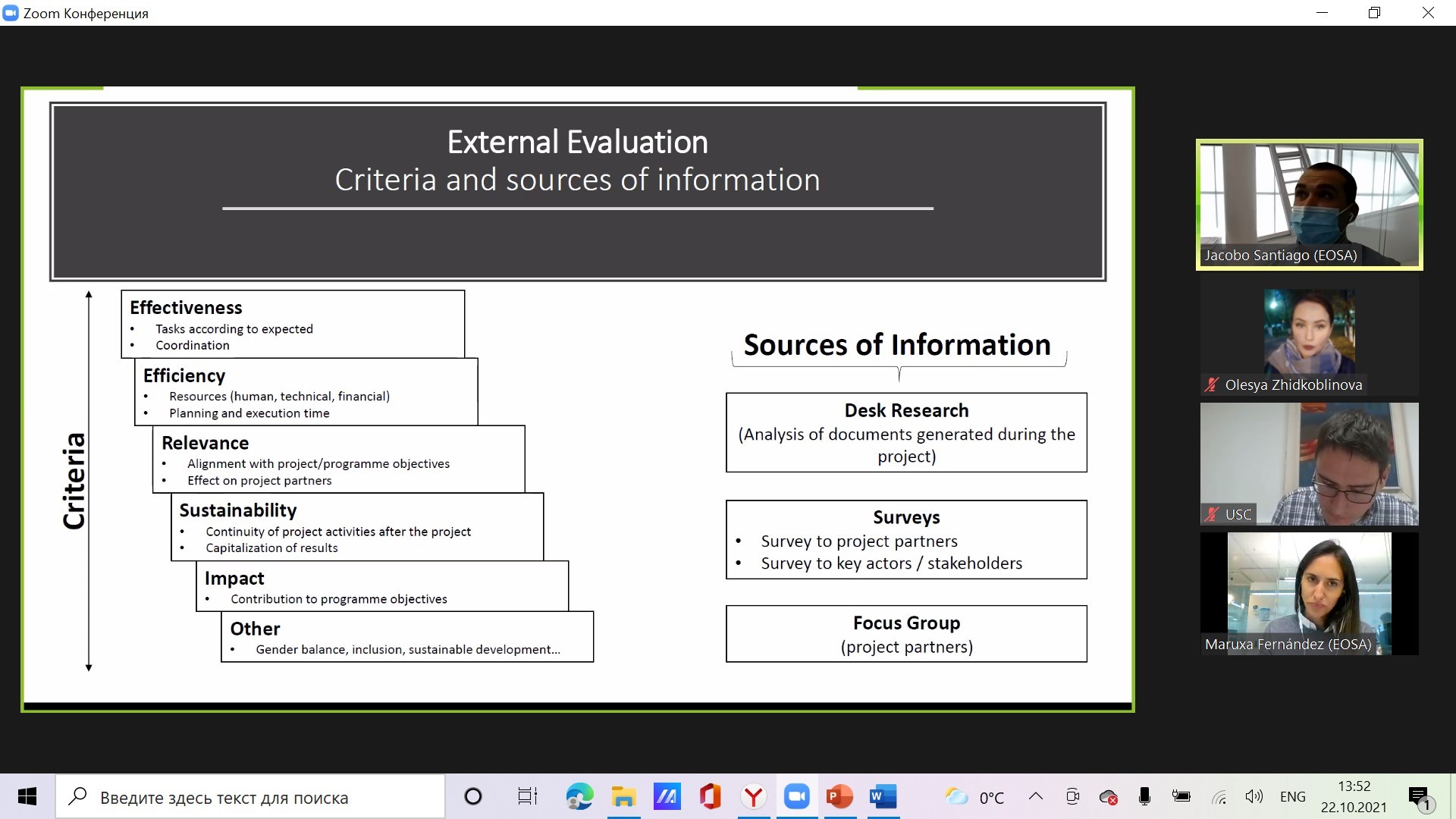 Zoom Конференция

External Evaluation
Criteria and sources of information

Criteria

Effectiveness
• Tasks according to expected
• Coordination

Efficiency
• Resources (human, technical, financial)
• Planning and execution time

Relevance
• Alignment with project/programme objectives
• Effect on project partners

Sustainability
• Continuity of project activities after the project
• Capitalization of results

Impact
• Contribution to programme objectives

Other
• Gender balance, inclusion, sustainable development…

Sources of Information

Desk Research
(Analysis of documents generated during the project)

Surveys
• Survey to project partners
• Survey to key actors / stakeholders

Focus Group
(project partners)

Jacobo Santiago (EOSA)

Olesya Zhidkoblinova

USC

Maruxa Fernández (EOSA)

Введите здесь текст для поиска

0°C

ENG

13:52
22.10.2021

1